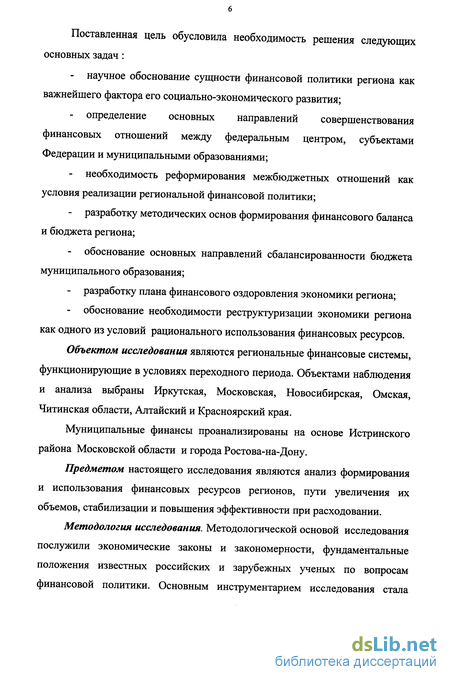 6

Поставленная цель обусловила необходимость решения следующих основных задач :

- научное обоснование сущности финансовой политики региона как важнейшего фактора его социально-экономического развития;

- определение основных направлений совершенствования финансовых отношений между федеральным центром, субъектами Федерации и муниципальными образованиями;

- необходимость реформирования межбюджетных отношений как условия реализации региональной финансовой политики;

- разработку методических основ формирования финансового баланса и бюджета региона;

- обоснование основных направлений сбалансированности бюджета муниципального образования;

- разработку плана финансового оздоровления экономики региона;

- обоснование необходимости реструктуризации экономики региона как одного из условий рационального использования финансовых ресурсов.

Объектом исследования являются региональные финансовые системы, функционирующие в условиях переходного периода. Объектами наблюдения и анализа выбраны Иркутская, Московская, Новосибирская, Омская, Читинская области, Алтайский и Красноярский края.

Муниципальные финансы проанализированы на основе Истринского района Московской области и города Ростова-на-Дону.

Предметом настоящего исследования являются анализ формирования и использования финансовых ресурсов регионов, пути увеличения их объемов, стабилизации и повышения эффективности при расходовании.

Методология исследования. Методологической основой исследования послужили экономические законы и закономерности, фундаментальные положения известных российских и зарубежных ученых по вопросам финансовой политики. Основным инструментарием исследования стала

dsLib.net
библиотека диссертаций